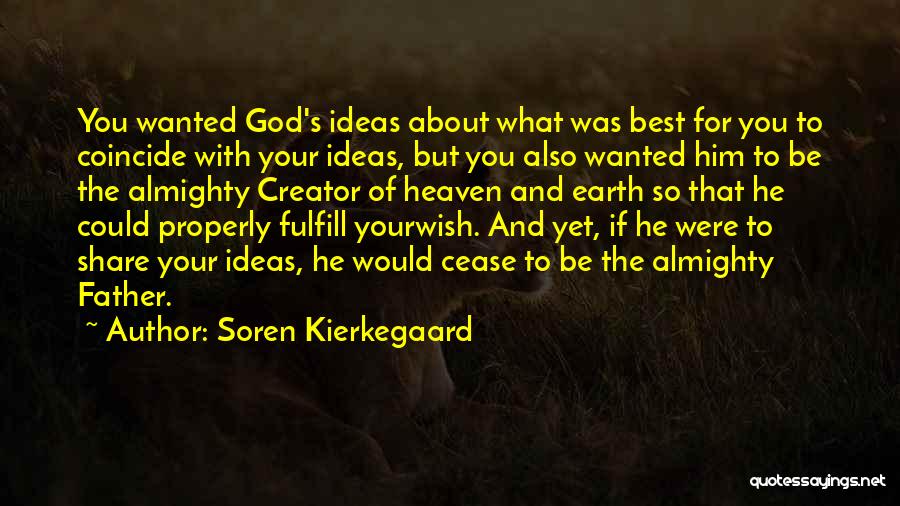 You wanted God's ideas about what was best for you to coincide with your ideas, but you also wanted him to be the almighty Creator of heaven and earth so that he could properly fulfill yourwish. And yet, if he were to share your ideas, he would cease to be the almighty Father.

~ Author: Soren Kierkegaard

quotessayings.net